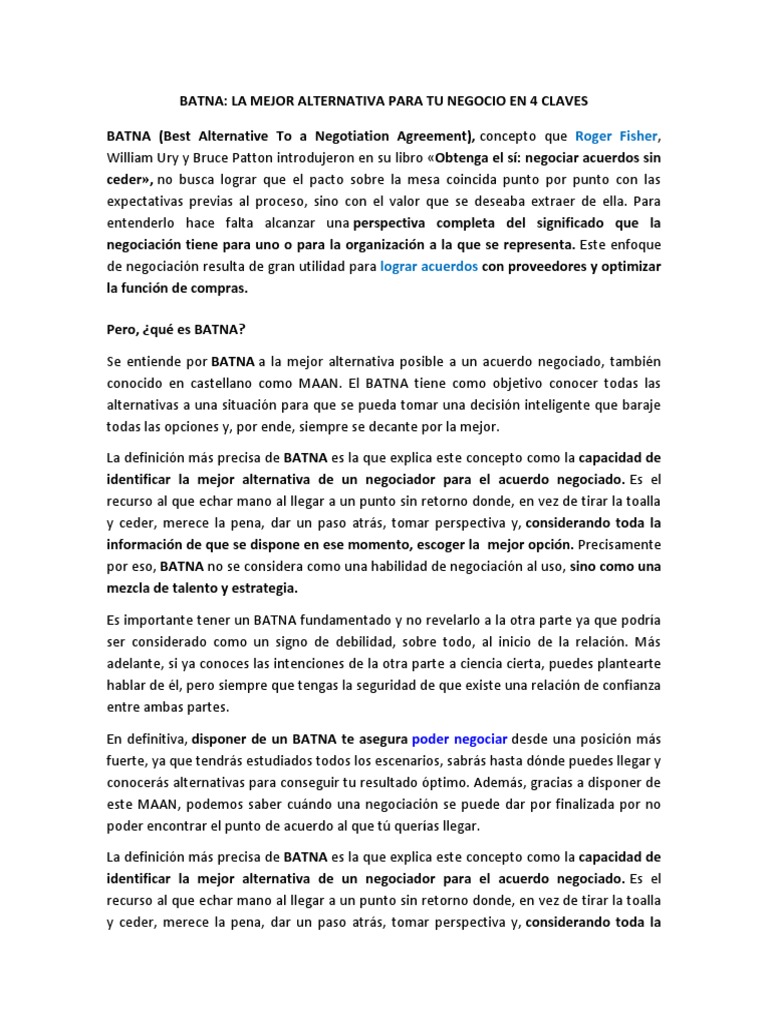 BATNA: LA MEJOR ALTERNATIVA PARA TU NEGOCIO EN 4 CLAVES

BATNA (Best Alternative To a Negotiation Agreement), concepto que Roger Fisher, William Ury y Bruce Patton introdujeron en su libro «Obtenga el sí: negociar acuerdos sin ceder», no busca lograr que el pacto sobre la mesa coincida punto por punto con las expectativas previas al proceso, sino con el valor que se deseaba extraer de ella. Para entenderlo hace falta alcanzar una perspectiva completa del significado que la negociación tiene para uno o para la organización a la que se representa. Este enfoque de negociación resulta de gran utilidad para lograr acuerdos con proveedores y optimizar la función de compras.

Pero, ¿qué es BATNA?

Se entiende por BATNA a la mejor alternativa posible a un acuerdo negociado, también conocido en castellano como MAAN. El BATNA tiene como objetivo conocer todas las alternativas a una situación para que se pueda tomar una decisión inteligente que baraje todas las opciones y, por ende, siempre se decante por la mejor.

La definición más precisa de BATNA es la que explica este concepto como la capacidad de identificar la mejor alternativa de un negociador para el acuerdo negociado. Es el recurso al que echar mano al llegar a un punto sin retorno donde, en vez de tirar la toalla y ceder, merece la pena, dar un paso atrás, tomar perspectiva y, considerando toda la información de que se dispone en ese momento, escoger la mejor opción. Precisamente por eso, BATNA no se considera como una habilidad de negociación al uso, sino como una mezcla de talento y estrategia.

Es importante tener un BATNA fundamentado y no revelarlo a la otra parte ya que podría ser considerado como un signo de debilidad, sobre todo, al inicio de la relación. Más adelante, si ya conoces las intenciones de la otra parte a ciencia cierta, puedes plantearte hablar de él, pero siempre que tengas la seguridad de que existe una relación de confianza entre ambas partes.

En definitiva, disponer de un BATNA te asegura poder negociar desde una posición más fuerte, ya que tendrás estudiados todos los escenarios, sabrás hasta dónde puedes llegar y conocerás alternativas para conseguir tu resultado óptimo. Además, gracias a disponer de este MAAN, podemos saber cuándo una negociación se puede dar por finalizada por no poder encontrar el punto de acuerdo al que tú querías llegar.

La definición más precisa de BATNA es la que explica este concepto como la capacidad de identificar la mejor alternativa de un negociador para el acuerdo negociado. Es el recurso al que echar mano al llegar a un punto sin retorno donde, en vez de tirar la toalla y ceder, merece la pena, dar un paso atrás, tomar perspectiva y, considerando toda la